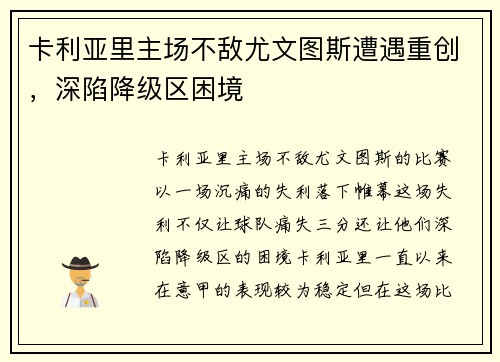 卡利亚里主场不敌尤文图斯遭遇重创，深陷降级区困境

卡利亚里主场不敌尤文图斯的比赛以一场沉痛的失利落下帷幕这场失利不仅让球队痛失三分还让他们深陷降级区的困境卡利亚里一直以来在意甲的表现较为稳定但在这场比